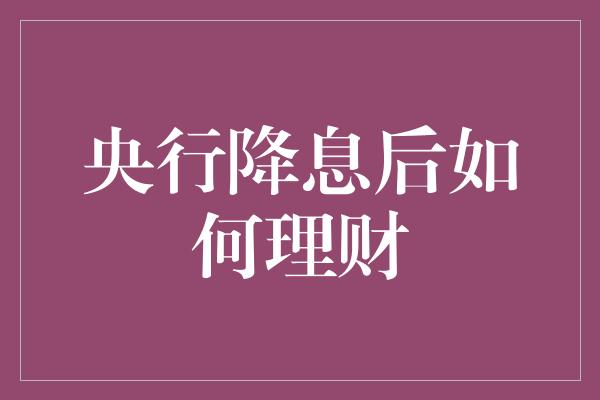 央行降息后如何理财